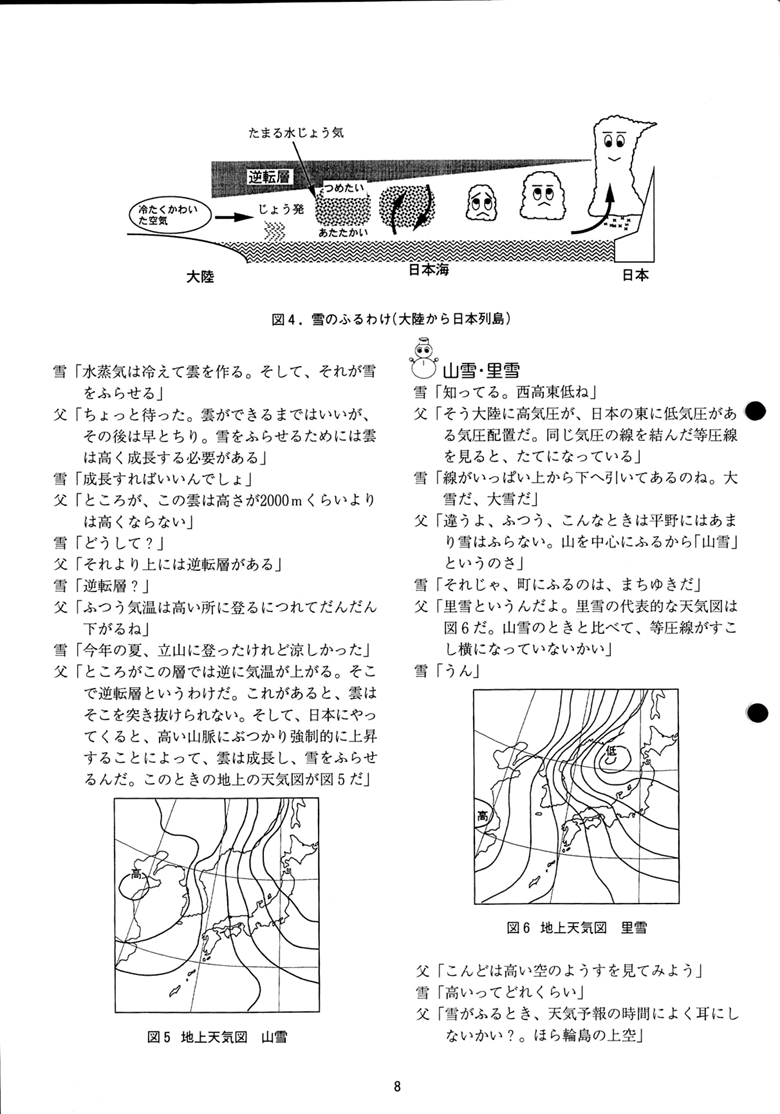 たまる水じょう気

逆転層

冷たくかわいた空気

じょう発

つめたい

あたたかい

大陸

日本海

日本

図４．雪のふるわけ（大陸から日本列島）

雪「水蒸気は冷えて雲を作る。そして、それが雪をふらせる」

父「ちょっと待った。雲ができるまではいいが、その後は早とちり。雪をふらせるためには雲は高く成長する必要がある」

雪「成長すればいいんでしょ」

父「ところが、この雲は高さが2000ｍくらいよりは高くならない」

雪「どうして？」

父「それより上には逆転層がある」

雪「逆転層？」

父「ふつう気温は高い所に登るにつれてだんだん下がるね」

雪「今年の夏、立山に登ったけれど涼しかった」

父「ところがこの層では逆に気温が上がる。そこで逆転層というわけだ。これがあると、雲はそこを突き抜けられない。そして、日本にやってくると、高い山脈にぶつかり強制的に上昇することによって、雲は成長し、雪をふらせるんだ。このときの地上の天気図が図５だ」

高

図５　地上天気図　山雪

山雪・里雪

雪「知ってる。西高東低ね」

父「そう大陸に高気圧が、日本の東に低気圧がある気圧配置だ。同じ気圧の線を結んだ等圧線を見ると、たてになっている」

雪「線がいっぱい上から下へ引いてあるのね。大雪だ、大雪だ」

父「違うよ、ふつう、こんなときは平野にはあまり雪はふらない。山を中心にふるから「山雪」というのさ」

雪「それじゃ、町にふるのは、まちゆきだ」

父「里雪というんだよ。里雪の代表的な天気図は図６だ。山雪のときと比べて、等圧線がすこし横になっていないかい」

雪「うん」

低

高

図６　地上天気図　里雪

父「こんどは高い空のようすを見てみよう」

雪「高いってどれくらい」

父「雪がふるとき、天気予報の時間によく耳にしないかい？。ほら輪島の上空」

8